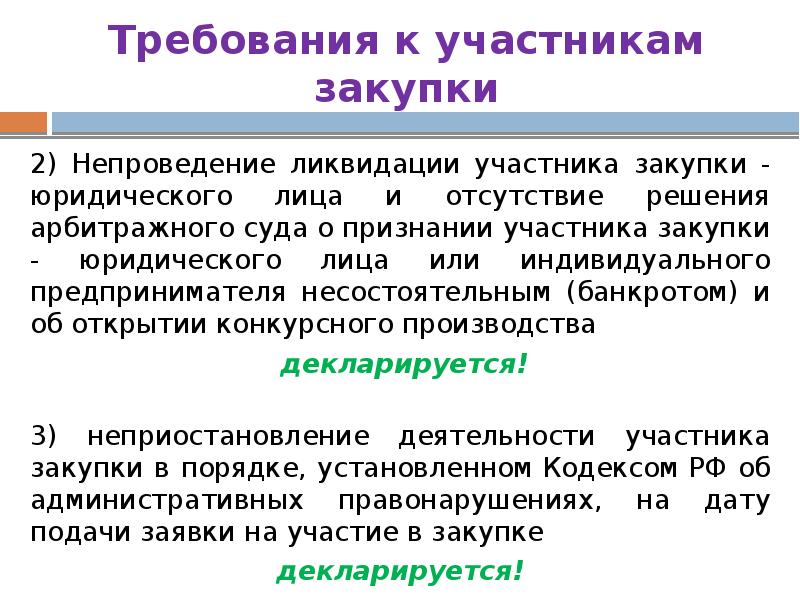 Требования к участникам закупки

2) Непроведение ликвидации участника закупки - юридического лица и отсутствие решения арбитражного суда о признании участника закупки - юридического лица или индивидуального предпринимателя несостоятельным (банкротом) и об открытии конкурсного производства

декларируется!

3) неприостановление деятельности участника закупки в порядке, установленном Кодексом РФ об административных правонарушениях, на дату подачи заявки на участие в закупке

декларируется!